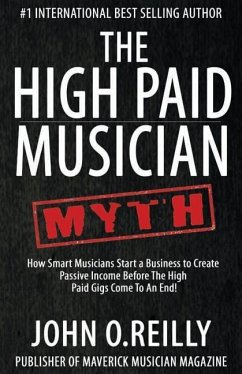 #1 INTERNATIONAL BEST SELLING AUTHOR

THE HIGH PAID MUSICIAN

MYTH

How Smart Musicians Start a Business to Create Passive Income Before The High Paid Gigs Come To An End!

JOHN O.REILLY

PUBLISHER OF MAVERICK MUSICIAN MAGAZINE